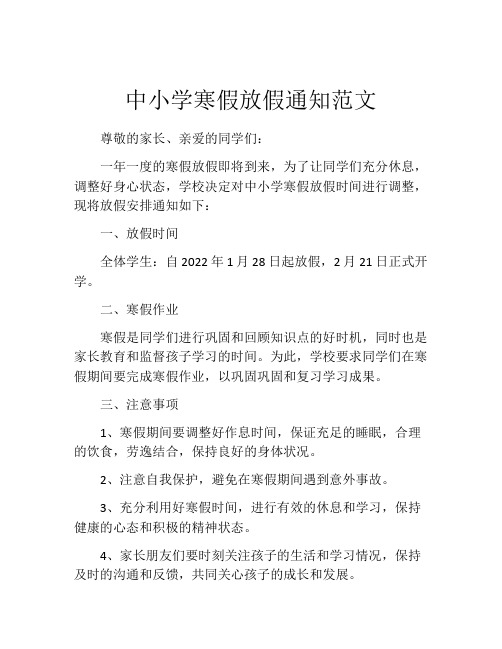 中小学寒假放假通知范文

尊敬的家长、亲爱的同学们：

一年一度的寒假放假即将到来，为了让同学们充分休息，调整好身心状态，学校决定对中小学寒假放假时间进行调整，现将放假安排通知如下：

一、放假时间

全体学生：自 2022 年 1 月 28 日起放假，2 月 21 日正式开学。

二、寒假作业

寒假是同学们进行巩固和回顾知识点的好时机，同时也是家长教育和监督孩子学习的时间。为此，学校要求同学们在寒假期间要完成寒假作业，以巩固巩固和复习学习成果。

三、注意事项

1、寒假期间要调整好作息时间，保证充足的睡眠，合理的饮食，劳逸结合，保持良好的身体状况。

2、注意自我保护，避免在寒假期间遇到意外事故。

3、充分利用好寒假时间，进行有效的休息和学习，保持健康的心态和积极的精神状态。

4、家长朋友们要时刻关注孩子的生活和学习情况，保持及时的沟通和反馈，共同关心孩子的成长和发展。